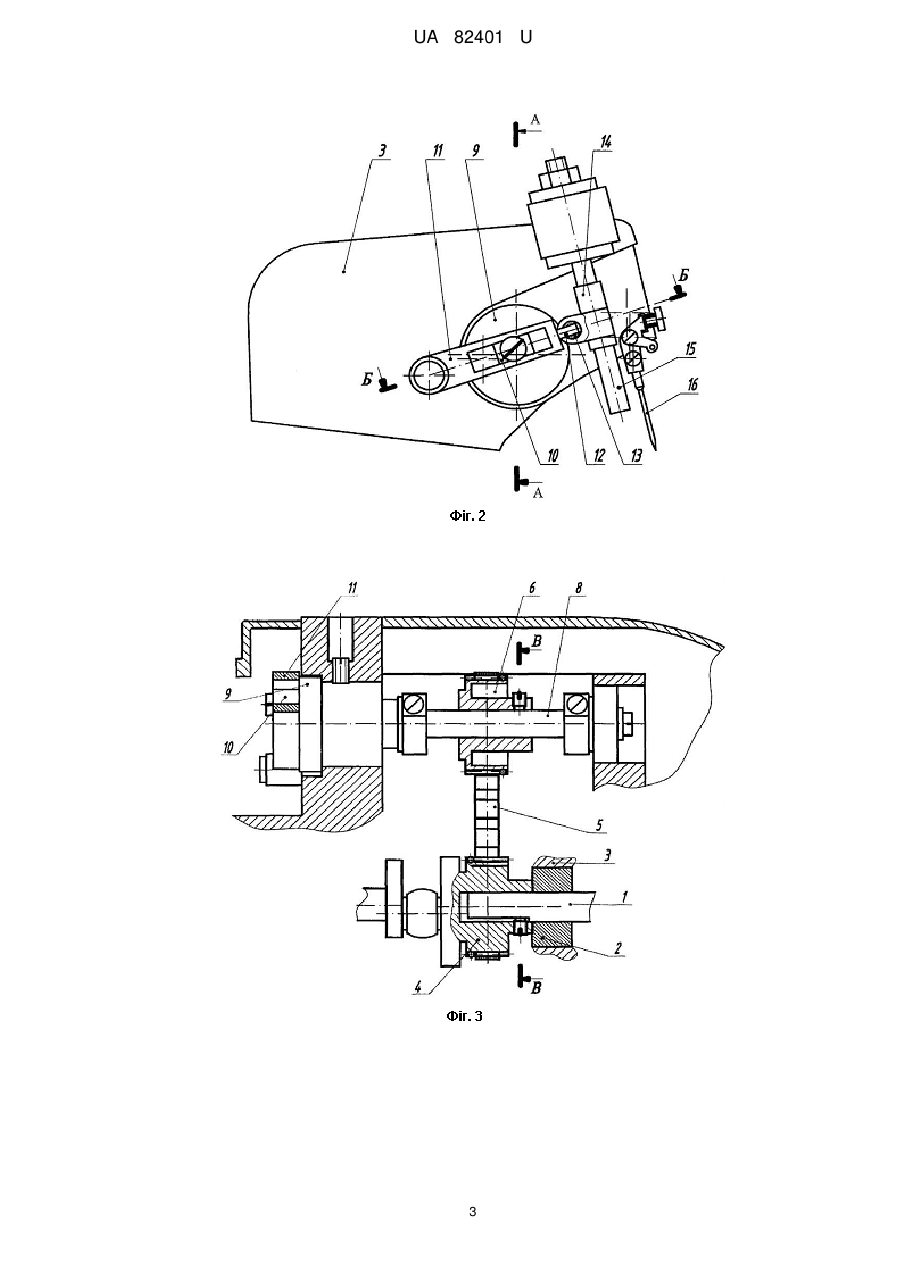 UA 82401 U

А
3
11
9
14
Б
15
16
Б
10
12
13
А

Фіг. 2

11
6
8
В
9
10
5
3
1
2
4
В

Фіг. 3

3